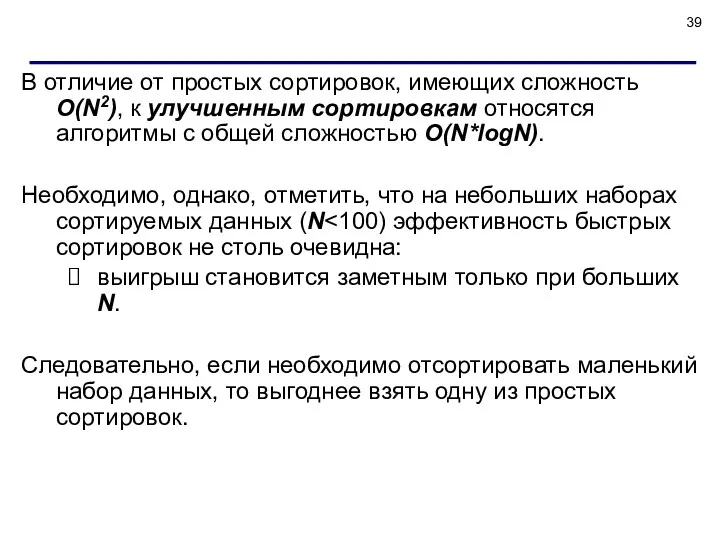 39

В отличие от простых сортировок, имеющих сложность $O(N^2)$, к улучшенным сортировкам относятся алгоритмы с общей сложностью $O(N*logN)$.

Необходимо, однако, отметить, что на небольших наборах сортируемых данных ($N<100$) эффективность быстрых сортировок не столь очевидна:

 выигрыш становится заметным только при больших $N$.

Следовательно, если необходимо отсортировать маленький набор данных, то выгоднее взять одну из простых сортировок.